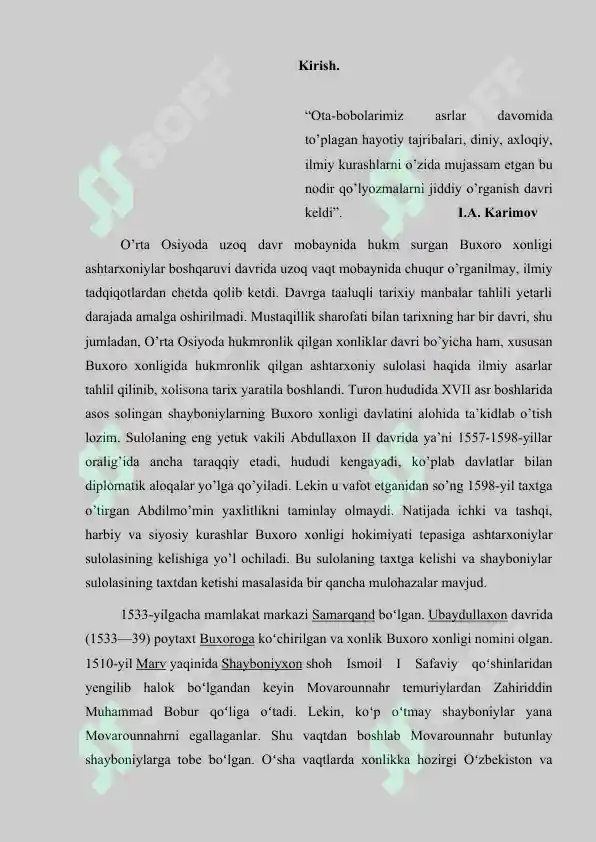 Kirish.

“Ota-bobolarimiz asrlar davomida to’plagan hayotiy tajribalari, diniy, axloqiy, ilmiy kurashlarni o’zida mujassam etgan bu nodir qo’lyozmalarni jiddiy o’rganish davri keldi”. I.A. Karimov

O’rta Osiyoda uzoq davr mobaynida hukm surgan Buxoro xonligi ashtarxoniylar boshqaruvi davrida uzoq vaqt mobaynida chuqur o’rganilmay, ilmiy tadqiqotlardan chetda qolib ketdi. Davrga taaluqli tarixiy manbalar tahlili yetarli darajada amalga oshirilmadi. Mustaqillik sharofati bilan tarixning har bir davri, shu jumladan, O’rta Osiyoda hukmronlik qilgan xonliklar davri bo’yicha ham, xususan Buxoro xonligida hukmronlik qilgan ashtarxoniy sulolasi haqida ilmiy asarlar tahlil qilinib, xolisona tarix yaratila boshlandi. Turon hududida XVII asr boshlarida asos solingan shayboniylarning Buxoro xonligi davlatini alohida ta’kidlab o’tish lozim. Sulolaning eng yetuk vakili Abdullaxon II davrida ya’ni 1557-1598-yillar oralig’ida ancha taraqqiy etadi, hududi kengayadi, ko’plab davlatlar bilan diplomatik aloqalar yo’lga qo’yiladi. Lekin u vafot etganidan so’ng 1598-yil taxtga o’tirgan Abdilmo’min yaxlitlikni taminlay olmaydi. Natijada ichki va tashqi, harbiy va siyosiy kurashlar Buxoro xonligi hokimiyati tepasiga ashtarxoniylar sulolasining kelishiga yo’l ochiladi. Bu sulolaning taxtga kelishi va shayboniylar sulolasining taxtdan ketishi masalasida bir qancha mulohazalar mavjud.

1533-yilgacha mamlakat markazi Samarqand boʻlgan. Ubaydullaxon davrida (1533—39) poytaxt Buxoroga koʻchirilgan va xonlik Buxoro xonligi nomini olgan. 1510-yil Marv yaqinida Shayboniyxon shoh Ismoil I Safaviy qoʻshinlaridan yengilib halok boʻlgandan keyin Movarounnahr temuriylardan Zahiriddin Muhammad Bobur qoʻliga oʻtadi. Lekin, koʻp oʻtmay shayboniylar yana Movarounnahrni egallaganlar. Shu vaqtdan boshlab Movarounnahr butunlay shayboniylarga tobe boʻlgan. Oʻsha vaqtlarda xonlikka hozirgi Oʻzbekiston va